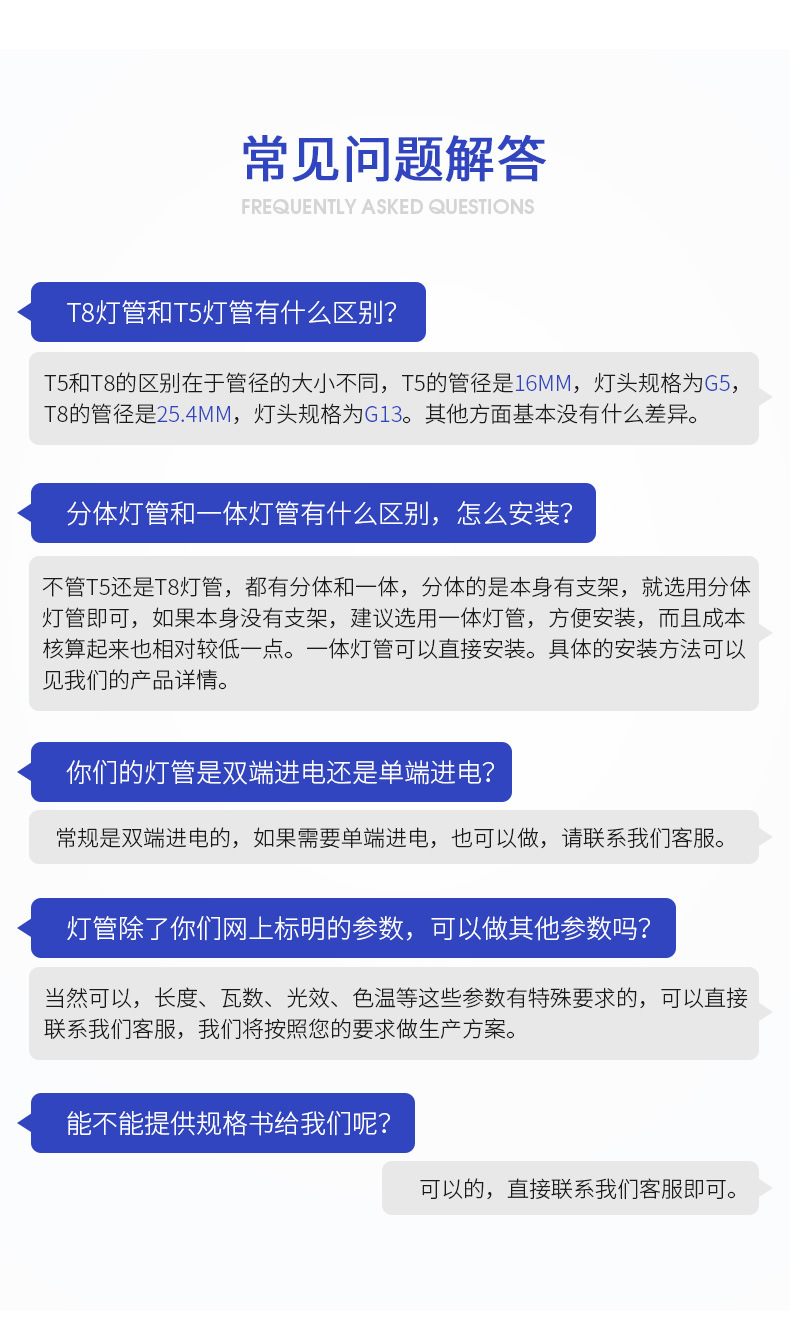 常见问题解答
FREQUENTLY ASKED QUESTIONS

T8灯管和T5灯管有什么区别?

T5和T8的区别在于管径的大小不同，T5的管径是16MM，灯头规格为G5，T8的管径是25.4MM，灯头规格为G13。其他方面基本没有什么差异。

分体灯管和一体灯管有什么区别，怎么安装?

不管T5还是T8灯管，都有分体和一体，分体的是本身有支架，就选用分体灯管即可，如果本身没有支架，建议选用一体灯管，方便安装，而且成本核算起来也相对较低一点。一体灯管可以直接安装。具体的安装方法可以见我们的产品详情。

你们的灯管是双端进电还是单端进电?

常规是双端进电的，如果需要单端进电，也可以做，请联系我们客服。

灯管除了你们网上标明的参数，可以做其他参数吗?

当然可以，长度、瓦数、光效、色温等这些参数有特殊要求的，可以直接联系我们客服，我们将按照您的要求做生产方案。

能不能提供规格书给我们呢?

可以的，直接联系我们客服即可。